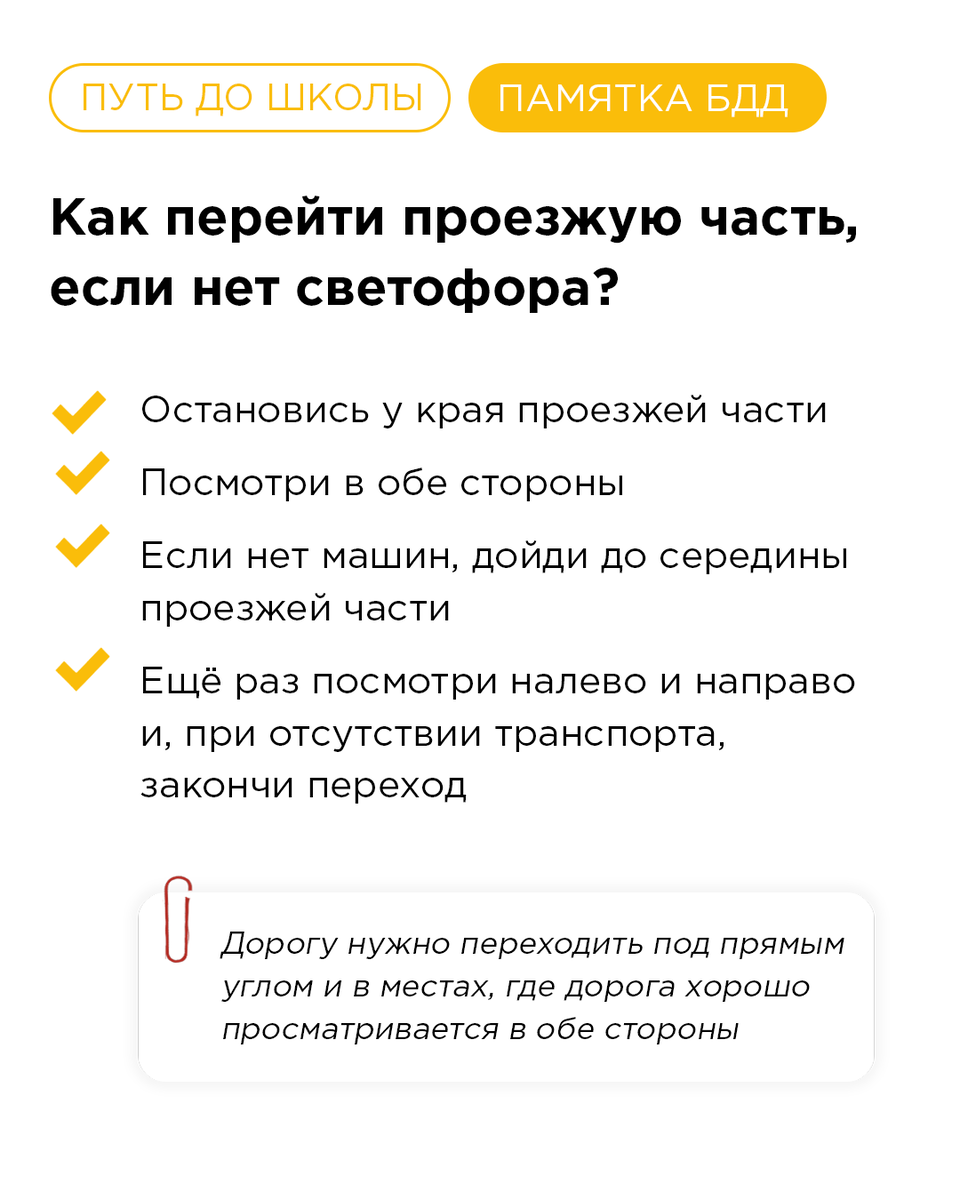 ПУТЬ ДО ШКОЛЫ
ПАМЯТКА БДД

Как перейти проезжую часть, если нет светофора?

Остановись у края проезжей части

Посмотри в обе стороны

Если нет машин, дойди до середины проезжей части

Ещё раз посмотри налево и направо и, при отсутствии транспорта, закончи переход

Дорогу нужно переходить под прямым углом и в местах, где дорога хорошо просматривается в обе стороны